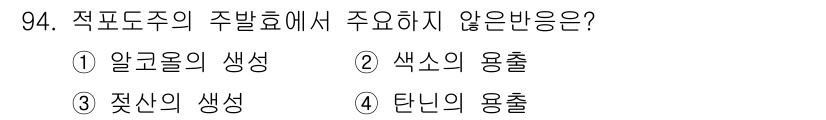 94. 적포도주의 주발효에서 주요하지 않은반응은?

① 알코올의 생성 ② 색소의 용출

③ 젖산의 생성 ④ 탄닌의 용출